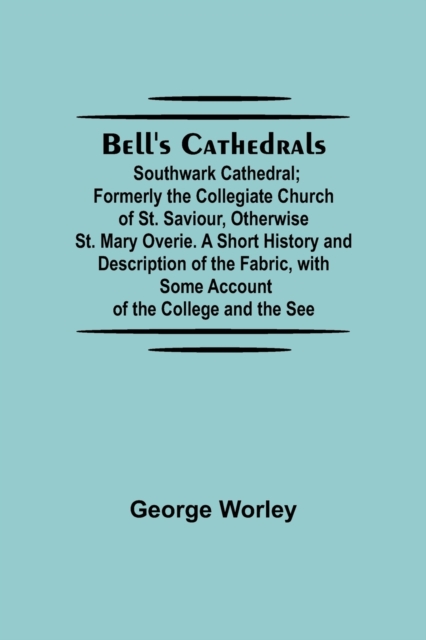 Bell's Cathedrals

Southwark Cathedral; Formerly the Collegiate Church of St. Saviour, Otherwise St. Mary Overie. A Short History and Description of the Fabric, with Some Account of the College and the See

George Worley